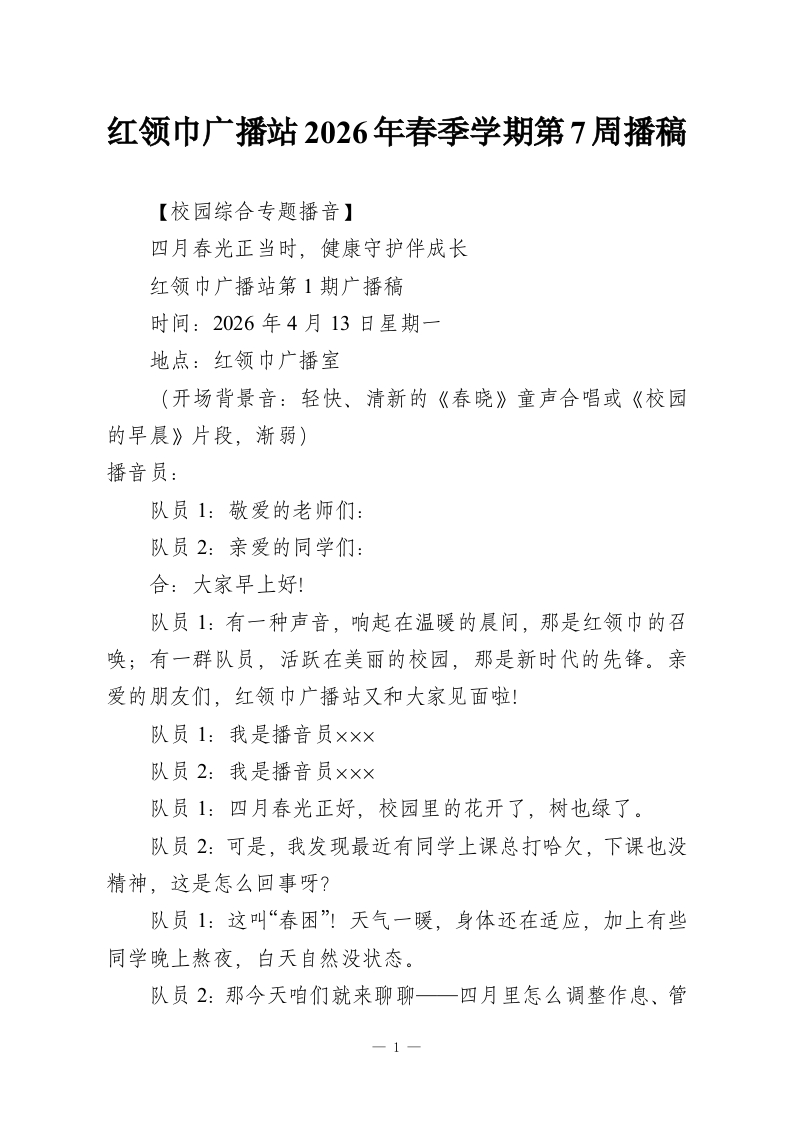 红领巾广播站2026年春季学期第7周播稿

【校园综合专题播音】

四月春光正当时，健康守护伴成长

红领巾广播站第1期广播稿

时间：2026年4月13日星期一

地点：红领巾广播室

（开场背景音：轻快、清新的《春晓》童声合唱或《校园的早晨》片段，渐弱）

播音员：

队员1：敬爱的老师们：

队员2：亲爱的同学们：

合：大家早上好!

队员1：有一种声音，响起在温暖的晨间，那是红领巾的召唤；有一群队员，活跃在美丽的校园，那是新时代的先锋。亲爱的朋友们，红领巾广播站又和大家见面啦!

队员1：我是播音员×××

队员2：我是播音员×××

队员1：四月春光正好，校园里的花开了，树也绿了。

队员2：可是，我发现最近有同学上课总打哈欠，下课也没精神，这是怎么回事呀?

队员1：这叫“春困”！天气一暖，身体还在适应，加上有些同学晚上熬夜，白天自然没状态。

队员2：那今天咱们就来聊聊——四月里怎么调整作息、管

— 1 —